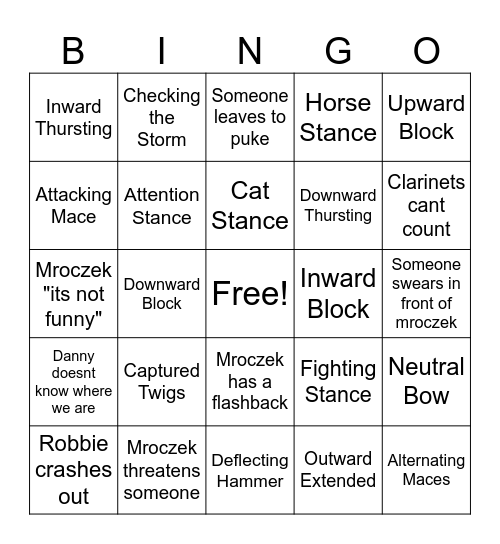 | B | I | N | G | O |
|---|---|---|---|---|
| Inward Thursting | Checking the Storm | Someone leaves to puke | Horse Stance | Upward Block |
| Attacking Mace | Attention Stance | Cat Stance | Downward Thursting | Clarinets cant count |
| Mroczek "its not funny" | Downward Block | Free! | Inward Block | Someone swears in front of mroczek |
| Danny doesnt know where we are | Captured Twigs | Mroczek has a flashback | Fighting Stance | Neutral Bow |
| Robbie crashes out | Mroczek threatens someone | Deflecting Hammer | Outward Extended | Alternating Maces |